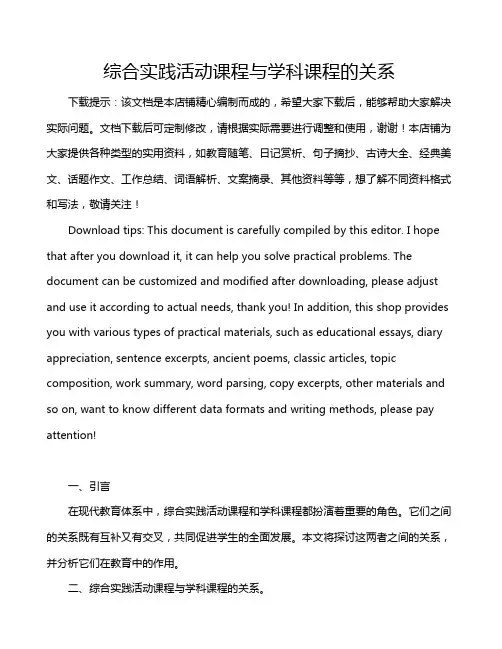 综合实践活动课程与学科课程的关系

下载提示：该文档是本店铺精心编制而成的，希望大家下载后，能够帮助大家解决实际问题。文档下载后可定制修改，请根据实际需要进行调整和使用，谢谢！本店铺为大家提供各种类型的实用资料，如教育随笔、日记赏析、句子摘抄、古诗大全、经典美文、话题作文、工作总结、词语解析、文案摘录、其他资料等等，想了解不同资料格式和写法，敬请关注！

Download tips: This document is carefully compiled by this editor. I hope that after you download it, it can help you solve practical problems. The document can be customized and modified after downloading, please adjust and use it according to actual needs, thank you! In addition, this shop provides you with various types of practical materials, such as educational essays, diary appreciation, sentence excerpts, ancient poems, classic articles, topic composition, work summary, word parsing, copy excerpts, other materials and so on, want to know different data formats and writing methods, please pay attention!

一、引言

在现代教育体系中，综合实践活动课程和学科课程都扮演着重要的角色。它们之间的关系既有互补又有交叉，共同促进学生的全面发展。本文将探讨这两者之间的关系，并分析它们在教育中的作用。

二、综合实践活动课程与学科课程的关系。